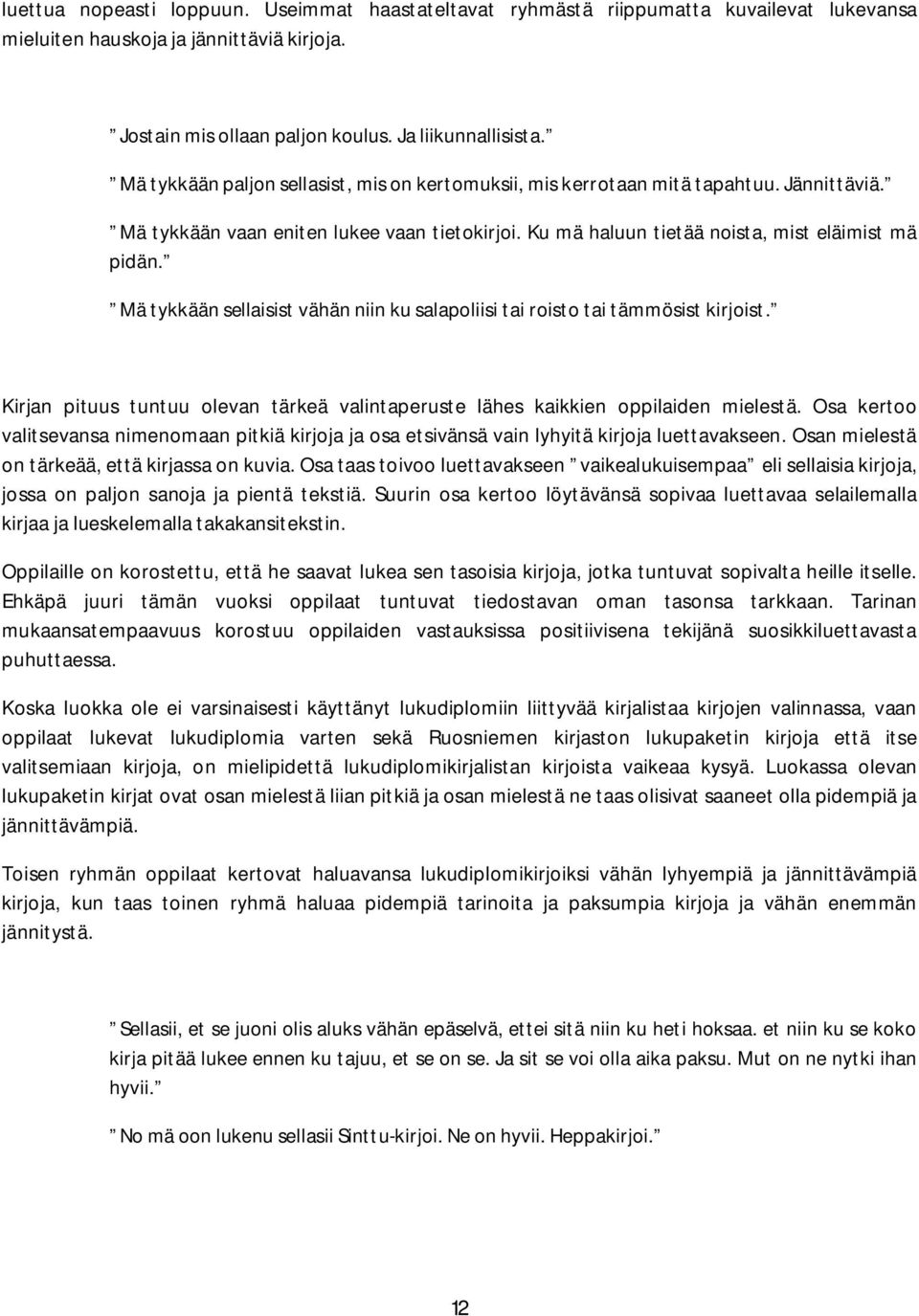 luettua nopeasti loppuun. Useimmat haastateltavat ryhmästä riippumatta kuvailevat lukevansa mieluiten hauskoja ja jännittäviä kirjoja.

” Jostain mis ollaan paljon koulus. Ja liikunnallisista.”

” Mä tykkään paljon sellasist, mis on kertomuksii, mis kerrotaan mitä tapahtuu. Jännittäviä.”

” Mä tykkään vaan eniten lukee vaan tietokirjoi. Ku mä haluun tietää noista, mist eläimist mä pidän.”

” Mä tykkään sellaisist vähän niin ku salapoliisi tai roisto tai tämmösist kirjoist.”

Kirjan pituus tuntuu olevan tärkeä valintaperuste lähes kaikkien oppilaiden mielestä. Osa kertoo valitsevansa nimenomaan pitkiä kirjoja ja osa etsivänsä vain lyhyitä kirjoja luettavakseen. Osan mielestä on tärkeää, että kirjassa on kuvia. Osa taas toivoo luettavakseen ” vaikealukuisempaa” eli sellaisia kirjoja, jossa on paljon sanoja ja pientä tekstiä. Suurin osa kertoo löytävänsä sopivaa luettavaa selailemalla kirjaa ja lueskelemalla takakansitekstin.

Oppilaille on korostettu, että he saavat lukea sen tasoisia kirjoja, jotka tuntuvat sopivalta heille itselle. Ehkäpä juuri tämän vuoksi oppilaat tuntuvat tiedostavan oman tasonsa tarkkaan. Tarinan mukaansatempaavuus korostuu oppilaiden vastauksissa positiivisena tekijänä suosikkiluettavasta puhuttaessa.

Koska luokka ole ei varsinaisesti käyttänyt lukudiplomiin liittyvää kirjalistaa kirjojen valinnassa, vaan oppilaat lukevat lukudiplomia varten sekä Ruosniemen kirjaston lukupaketin kirjoja että itse valitsemiaan kirjoja, on mielipidettä lukudiplomikirjalistan kirjoista vaikeaa kysyä. Luokassa olevan lukupaketin kirjat ovat osan mielestä liian pitkiä ja osan mielestä ne taas olisivat saaneet olla pidempiä ja jännittävämpiä.

Toisen ryhmän oppilaat kertovat haluavansa lukudiplomikirjoiksi vähän lyhyempiä ja jännittävämpiä kirjoja, kun taas toinen ryhmä haluaa pidempiä tarinoita ja paksumpia kirjoja ja vähän enemmän jännitystä.

” Sellasii, et se juoni olis aluks vähän epäselvä, ettei sitä niin ku heti hoksaa. et niin ku se koko kirja pitää lukee ennen ku tajuu, et se on se. Ja sit se voi olla aika paksu. Mut on ne nytki ihan hyvii.”

” No mä oon lukenu sellasii Sinttu-kirjoi. Ne on hyvii. Heppakirjoi.”

12